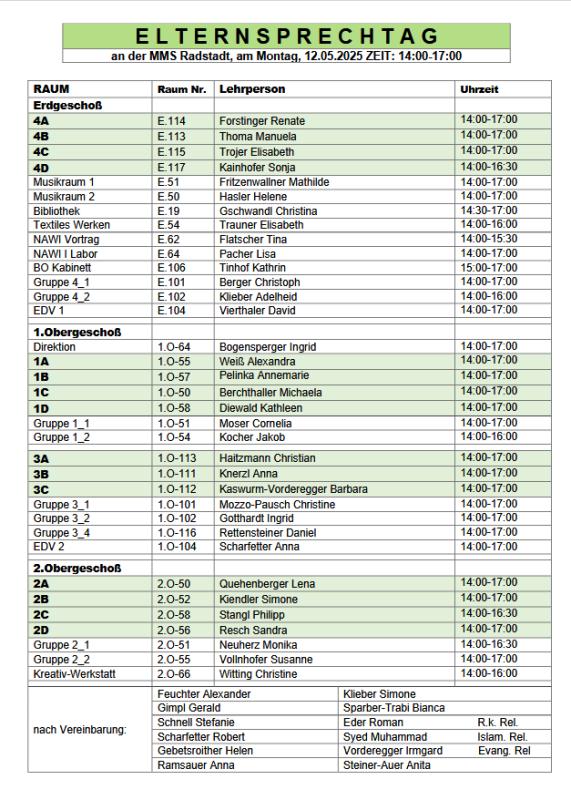 ELTERNSPRECHTAG
an der MMS Radstadt, am Montag, 12.05.2025 ZEIT: 14:00-17:00

| RAUM | Raum Nr. | Lehrperson | Uhrzeit |
|---|---|---|---|
| Erdgeschoß | | | |
| 4A | E.114 | Forstinger Renate | 14:00-17:00 |
| 4B | E.113 | Thoma Manuela | 14:00-17:00 |
| 4C | E.115 | Trojer Elisabeth | 14:00-17:00 |
| 4D | E.117 | Kainhofer Sonja | 14:00-16:30 |
| Musikraum 1 | E.51 | Fritzenwallner Mathilde | 14:00-17:00 |
| Musikraum 2 | E.50 | Hasler Helene | 14:00-17:00 |
| Bibliothek | E.19 | Gschwandl Christina | 14:30-17:00 |
| Textiles Werken | E.54 | Trauner Elisabeth | 14:00-16:00 |
| NAWI Vortrag | E.62 | Flatscher Tina | 14:00-15:30 |
| NAWI I Labor | E.64 | Pacher Lisa | 14:00-17:00 |
| BO Kabinett | E.106 | Tinhof Kathrin | 15:00-17:00 |
| Gruppe 4_1 | E.101 | Berger Christoph | 14:00-17:00 |
| Gruppe 4_2 | E.102 | Klieber Adelheid | 14:00-16:00 |
| EDV 1 | E.104 | Vierthaler David | 14:00-17:00 |
| 1.Obergeschoß | | | |
| Direktion | 1.O-64 | Bogensperger Ingrid | 14:00-17:00 |
| 1A | 1.O-55 | Weiß Alexandra | 14:00-17:00 |
| 1B | 1.O-57 | Pelinka Annemarie | 14:00-17:00 |
| 1C | 1.O-50 | Berchthaller Michaela | 14:00-17:00 |
| 1D | 1.O-58 | Diewald Kathleen | 14:00-17:00 |
| Gruppe 1_1 | 1.O-51 | Moser Cornelia | 14:00-17:00 |
| Gruppe 1_2 | 1.O-54 | Kocher Jakob | 14:00-16:00 |
| 3A | 1.O-113 | Haitzmann Christian | 14:00-17:00 |
| 3B | 1.O-111 | Knerzl Anna | 14:00-17:00 |
| 3C | 1.O-112 | Kaswurm-Vorderegger Barbara | 14:00-17:00 |
| Gruppe 3_1 | 1.O-101 | Mozzo-Pausch Christine | 14:00-17:00 |
| Gruppe 3_2 | 1.O-102 | Gotthardt Ingrid | 14:00-17:00 |
| Gruppe 3_4 | 1.O-116 | Rettensteiner Daniel | 14:00-17:00 |
| EDV 2 | 1.O-104 | Scharfetter Anna | 14:00-17:00 |
| 2.Obergeschoß | | | |
| 2A | 2.O-50 | Quehenberger Lena | 14:00-17:00 |
| 2B | 2.O-52 | Kiendler Simone | 14:00-17:00 |
| 2C | 2.O-58 | Stangl Philipp | 14:00-16:30 |
| 2D | 2.O-56 | Resch Sandra | 14:00-17:00 |
| Gruppe 2_1 | 2.O-51 | Neuherz Monika | 14:00-16:30 |
| Gruppe 2_2 | 2.O-55 | Vollnhofer Susanne | 14:00-17:00 |
| Kreativ-Werkstatt | 2.O-66 | Witting Christine | 14:00-16:00 |

| | | | |
|---|---|---|---|
| nach Vereinbarung: | Feuchter Alexander | Klieber Simone | |
| | Gimpl Gerald | Sparber-Trabi Bianca | |
| | Schnell Stefanie | Eder Roman | R.k. Rel. |
| | Scharfetter Robert | Syed Muhammad | Islam. Rel. |
| | Gebetsroither Helen | Vorderegger Irmgard | Evang. Rel |
| | Ramsauer Anna | Steiner-Auer Anita | |